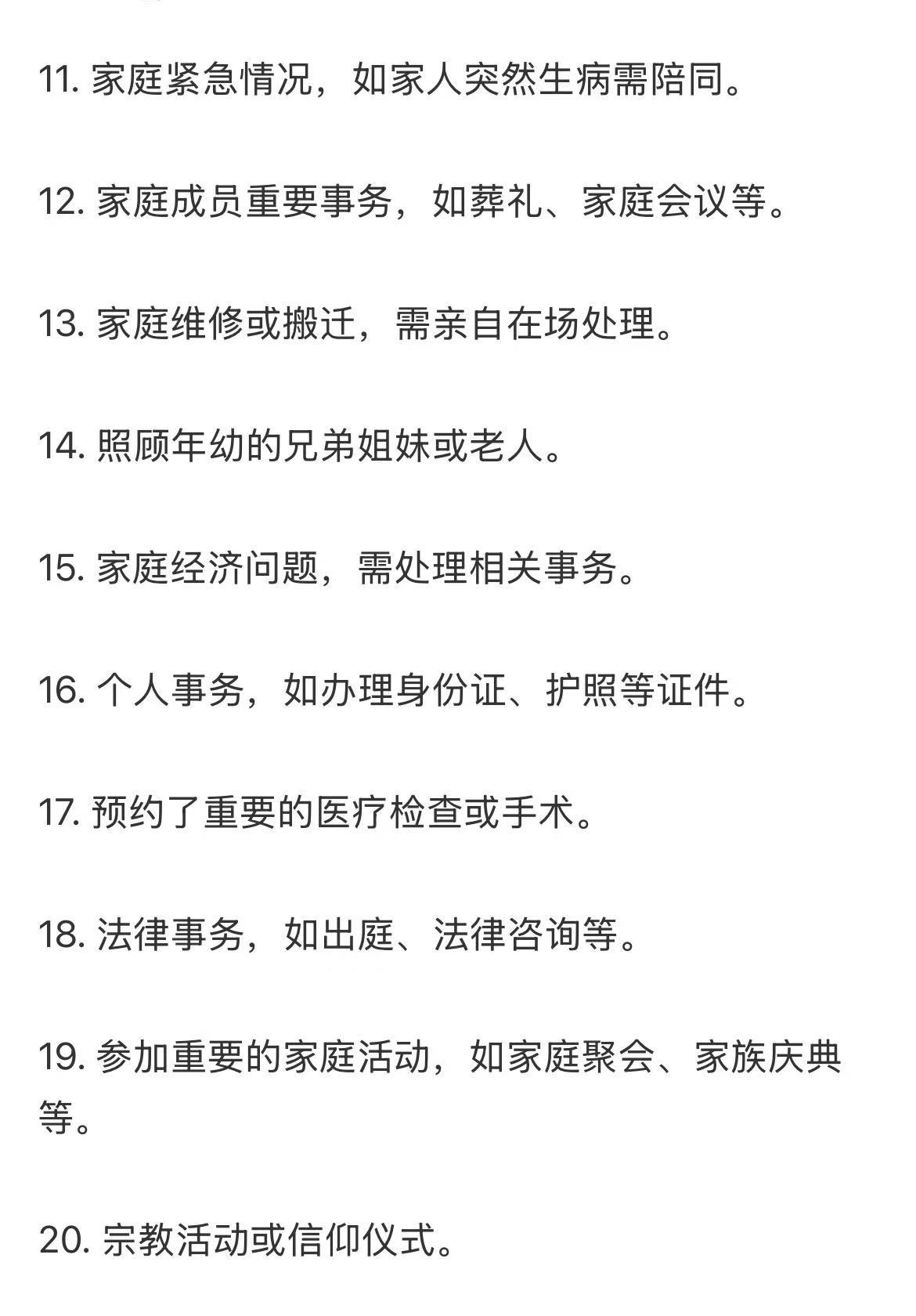 11. 家庭紧急情况，如家人突然生病需陪同。

12. 家庭成员重要事务，如葬礼、家庭会议等。

13. 家庭维修或搬迁，需亲自在场处理。

14. 照顾年幼的兄弟姐妹或老人。

15. 家庭经济问题，需处理相关事务。

16. 个人事务，如办理身份证、护照等证件。

17. 预约了重要的医疗检查或手术。

18. 法律事务，如出庭、法律咨询等。

19. 参加重要的家庭活动，如家庭聚会、家族庆典等。

20. 宗教活动或信仰仪式。